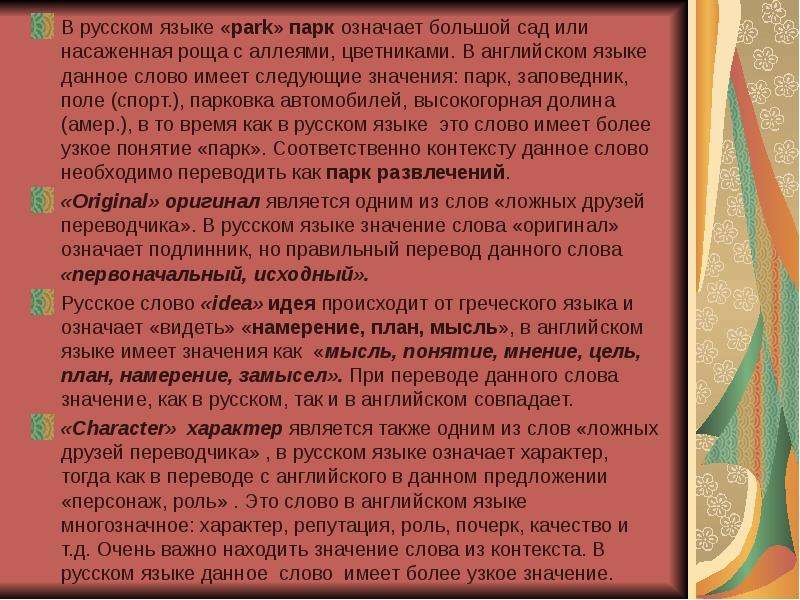 В русском языке «park» парк означает большой сад или насаженная роща с аллеями, цветниками. В английском языке данное слово имеет следующие значения: парк, заповедник, поле (спорт.), парковка автомобилей, высокогорная долина (амер.), в то время как в русском языке это слово имеет более узкое понятие «парк». Соответственно контексту данное слово необходимо переводить как парк развлечений.

«Original» оригинал является одним из слов «ложных друзей переводчика». В русском языке значение слова «оригинал» означает подлинник, но правильный перевод данного слова «первоначальный, исходный».

Русское слово «idea» идея происходит от греческого языка и означает «видеть» «намерение, план, мысль», в английском языке имеет значения как «мысль, понятие, мнение, цель, план, намерение, замысел». При переводе данного слова значение, как в русском, так и в английском совпадает.

«Character» характер является также одним из слов «ложных друзей переводчика» , в русском языке означает характер, тогда как в переводе с английского в данном предложении «персонаж, роль» . Это слово в английском языке многозначное: характер, репутация, роль, почерк, качество и т.д. Очень важно находить значение слова из контекста. В русском языке данное слово имеет более узкое значение.